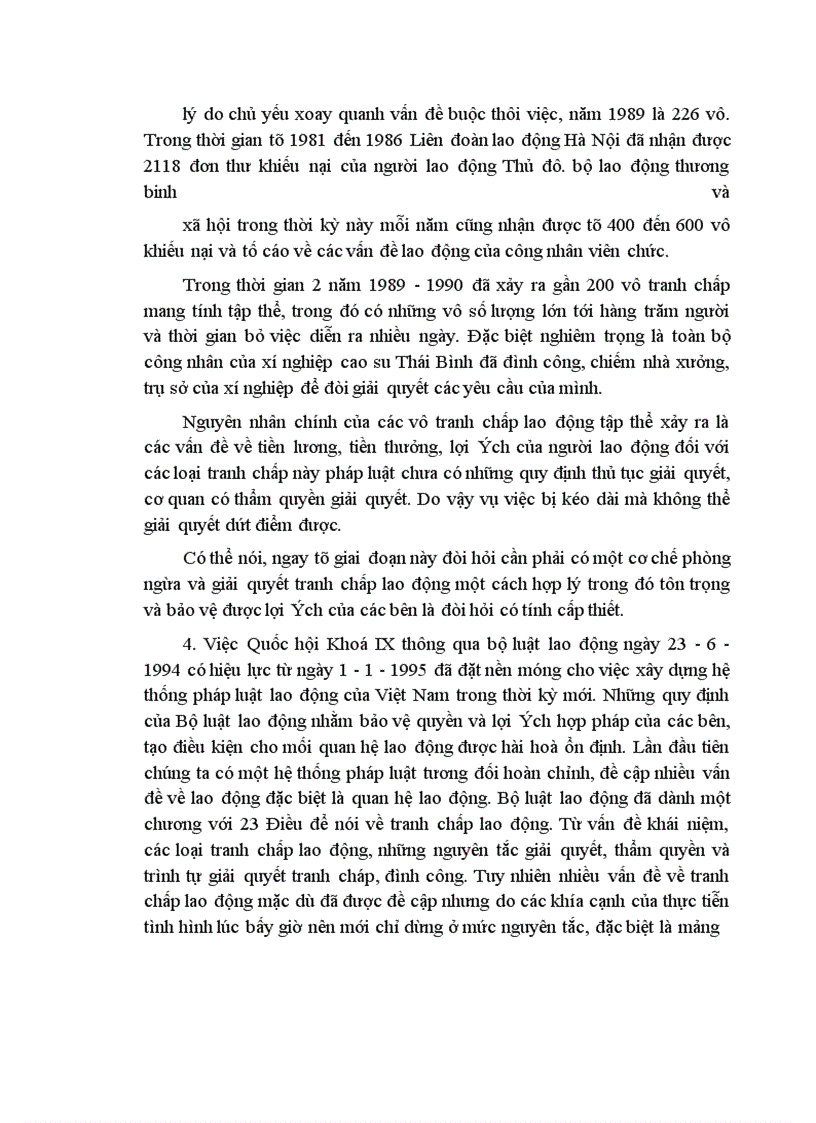 lý do chủ yếu xoay quanh vấn đề buộc thôi việc, năm 1989 là 226 vô. Trong thời gian tõ 1981 đến 1986 Liên đoàn lao động Hà Nội đã nhận được 2118 đơn thư khiếu nại của người lao động Thủ đô. bộ lao động thương binh và

xã hội trong thời kỳ này mỗi năm cũng nhận được tõ 400 đến 600 vô khiếu nại và tố cáo về các vấn đề lao động của công nhân viên chức.

Trong thời gian 2 năm 1989 - 1990 đã xảy ra gần 200 vô tranh chấp mang tính tập thể, trong đó có những vô số lượng lớn tới hàng trăm người và thời gian bỏ việc diễn ra nhiều ngày. Đặc biệt nghiêm trọng là toàn bộ công nhân của xí nghiệp cao su Thái Bình đã đình công, chiếm nhà xưởng, trụ sở của xí nghiệp để đòi giải quyết các yêu cầu của mình.

Nguyên nhân chính của các vô tranh chấp lao động tập thể xảy ra là các vấn đề về tiền lương, tiền thưởng, lợi Ých của người lao động đối với các loại tranh chấp này pháp luật chưa có những quy định thủ tục giải quyết, cơ quan có thẩm quyền giải quyết. Do vậy vụ việc bị kéo dài mà không thể giải quyết dứt điểm được.

Có thể nói, ngay tõ giai đoạn này đòi hỏi cần phải có một cơ chế phòng ngừa và giải quyết tranh chấp lao động một cách hợp lý trong đó tôn trọng và bảo vệ được lợi Ých của các bên là đòi hỏi có tính cấp thiết.

4. Việc Quốc hội Khoá IX thông qua bộ luật lao động ngày 23 - 6 - 1994 có hiệu lực từ ngày 1 - 1 - 1995 đã đặt nền móng cho việc xây dựng hệ thống pháp luật lao động của Việt Nam trong thời kỳ mới. Những quy định của Bộ luật lao động nhằm bảo vệ quyền và lợi Ých hợp pháp của các bên, tạo điều kiện cho mối quan hệ lao động được hài hoà ổn định. Lần đầu tiên chúng ta có một hệ thống pháp luật tương đối hoàn chỉnh, đề cập nhiều vấn đề về lao động đặc biệt là quan hệ lao động. Bộ luật lao động đã dành một chương với 23 Điều để nói về tranh chấp lao động. Từ vấn đề khái niệm, các loại tranh chấp lao động, những nguyên tắc giải quyết, thẩm quyền và trình tự giải quyết tranh cháp, đình công. Tuy nhiên nhiều vấn đề về tranh chấp lao động mặc dù đã được đề cập nhưng do các khía cạnh của thực tiễn tình hình lúc bấy giờ nên mới chỉ dừng ở mức nguyên tắc, đặc biệt là mảng